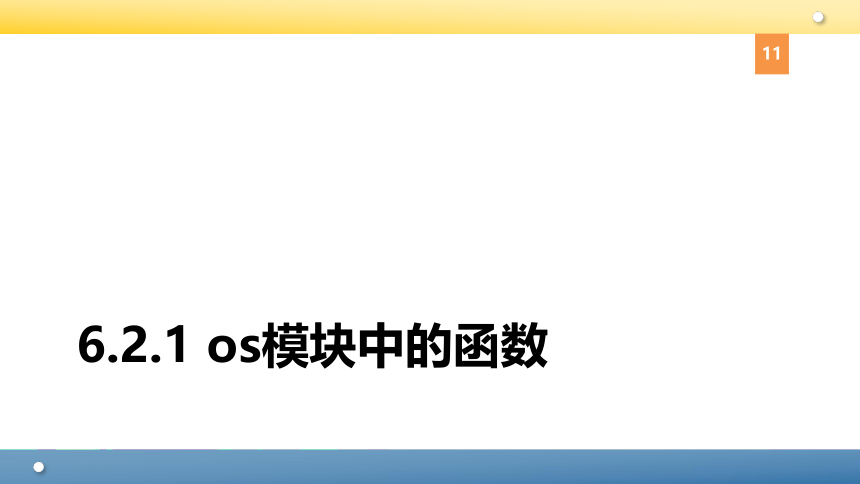 11

6.2.1 os模块中的函数